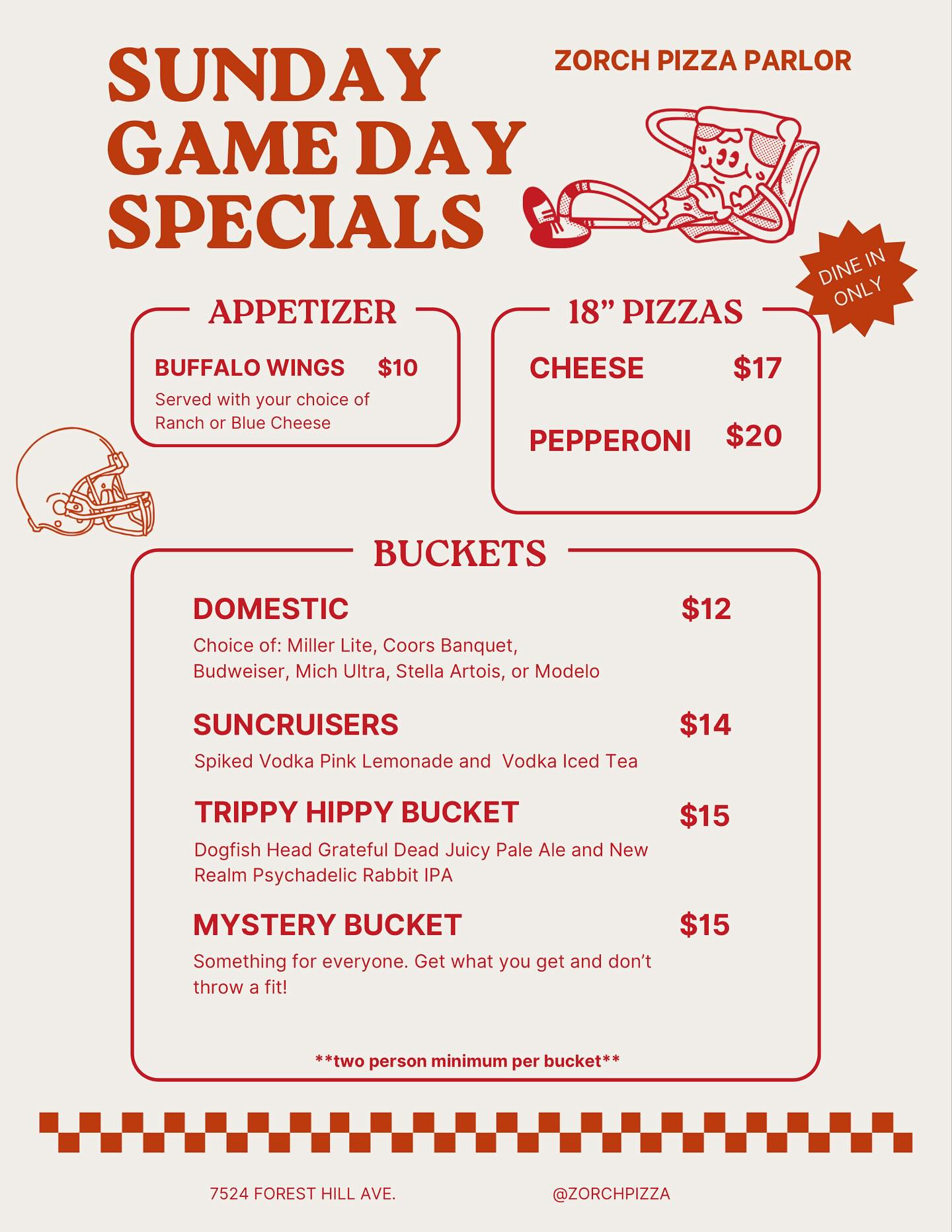 SUNDAY GAME DAY SPECIALS

ZORCH PIZZA PARLOR

DINE IN ONLY

APPETIZER

BUFFALO WINGS $10

Served with your choice of Ranch or Blue Cheese

18" PIZZAS

CHEESE $17

PEPPERONI $20

BUCKETS

DOMESTIC $12

Choice of: Miller Lite, Coors Banquet, Budweiser, Mich Ultra, Stella Artois, or Modelo

SUNCRUISERS $14

Spiked Vodka Pink Lemonade and Vodka Iced Tea

TRIPPY HIPPY BUCKET $15

Dogfish Head Grateful Dead Juicy Pale Ale and New Realm Psychadelic Rabbit IPA

MYSTERY BUCKET $15

Something for everyone. Get what you get and don't throw a fit!

**two person minimum per bucket**

7524 FOREST HILL AVE. @ZORCHPIZZA